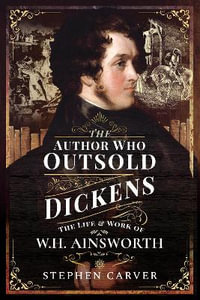 THE AUTHOR WHO OUTSOLD DICKENS

THE LIFE & WORK OF W.H. AINSWORTH

STEPHEN CARVER